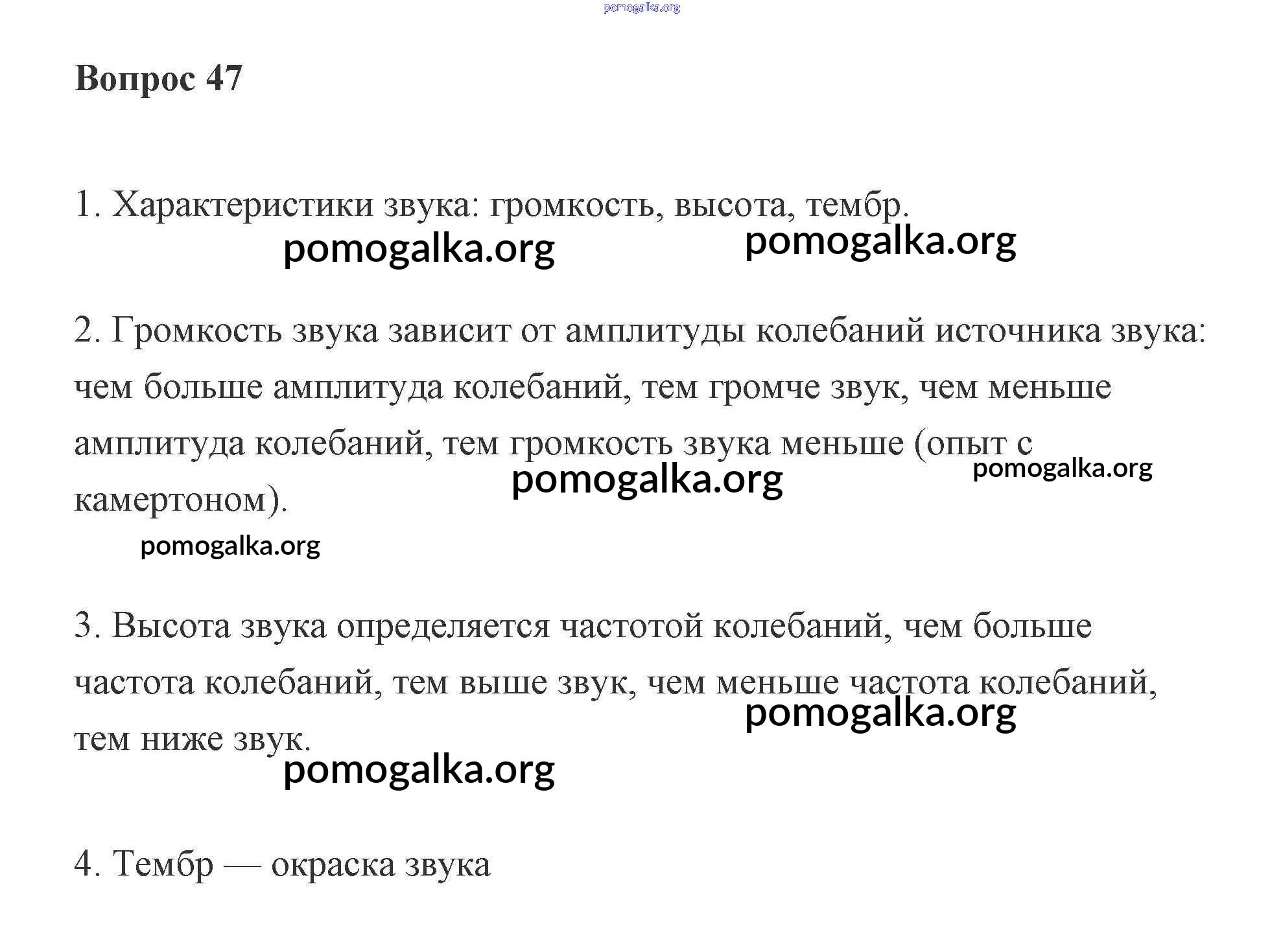 pomogalka.org

Вопрос 47

1. Характеристики звука: громкость, высота, тембр.

pomogalka.org pomogalka.org

2. Громкость звука зависит от амплитуды колебаний источника звука: чем больше амплитуда колебаний, тем громче звук, чем меньше амплитуда колебаний, тем громкость звука меньше (опыт с камертоном).

pomogalka.org pomogalka.org

pomogalka.org

3. Высота звука определяется частотой колебаний, чем больше частота колебаний, тем выше звук, чем меньше частота колебаний, тем ниже звук.

pomogalka.org

pomogalka.org

4. Тембр — окраска звука